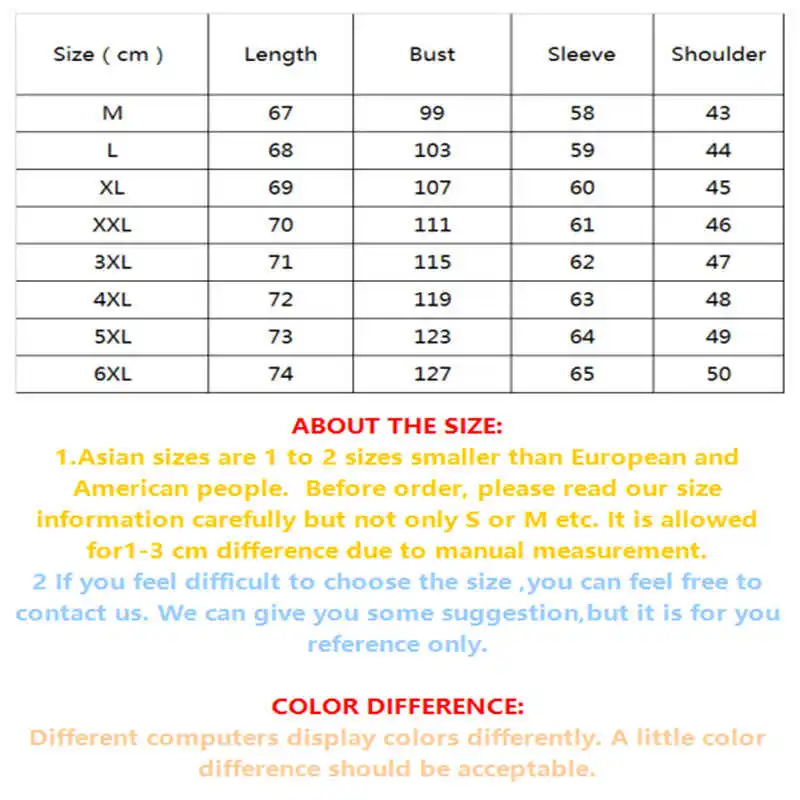 | Size ( cm ) | Length | Bust | Sleeve | Shoulder |
|---|---|---|---|---|
| M | 67 | 99 | 58 | 43 |
| L | 68 | 103 | 59 | 44 |
| XL | 69 | 107 | 60 | 45 |
| XXL | 70 | 111 | 61 | 46 |
| 3XL | 71 | 115 | 62 | 47 |
| 4XL | 72 | 119 | 63 | 48 |
| 5XL | 73 | 123 | 64 | 49 |
| 6XL | 74 | 127 | 65 | 50 |

ABOUT THE SIZE:
1.Asian sizes are 1 to 2 sizes smaller than European and American people. Before order, please read our size information carefully but not only S or M etc. It is allowed for1-3 cm difference due to manual measurement.
2 If you feel difficult to choose the size ,you can feel free to contact us. We can give you some suggestion,but it is for you reference only.

COLOR DIFFERENCE:
Different computers display colors differently. A little color difference should be acceptable.